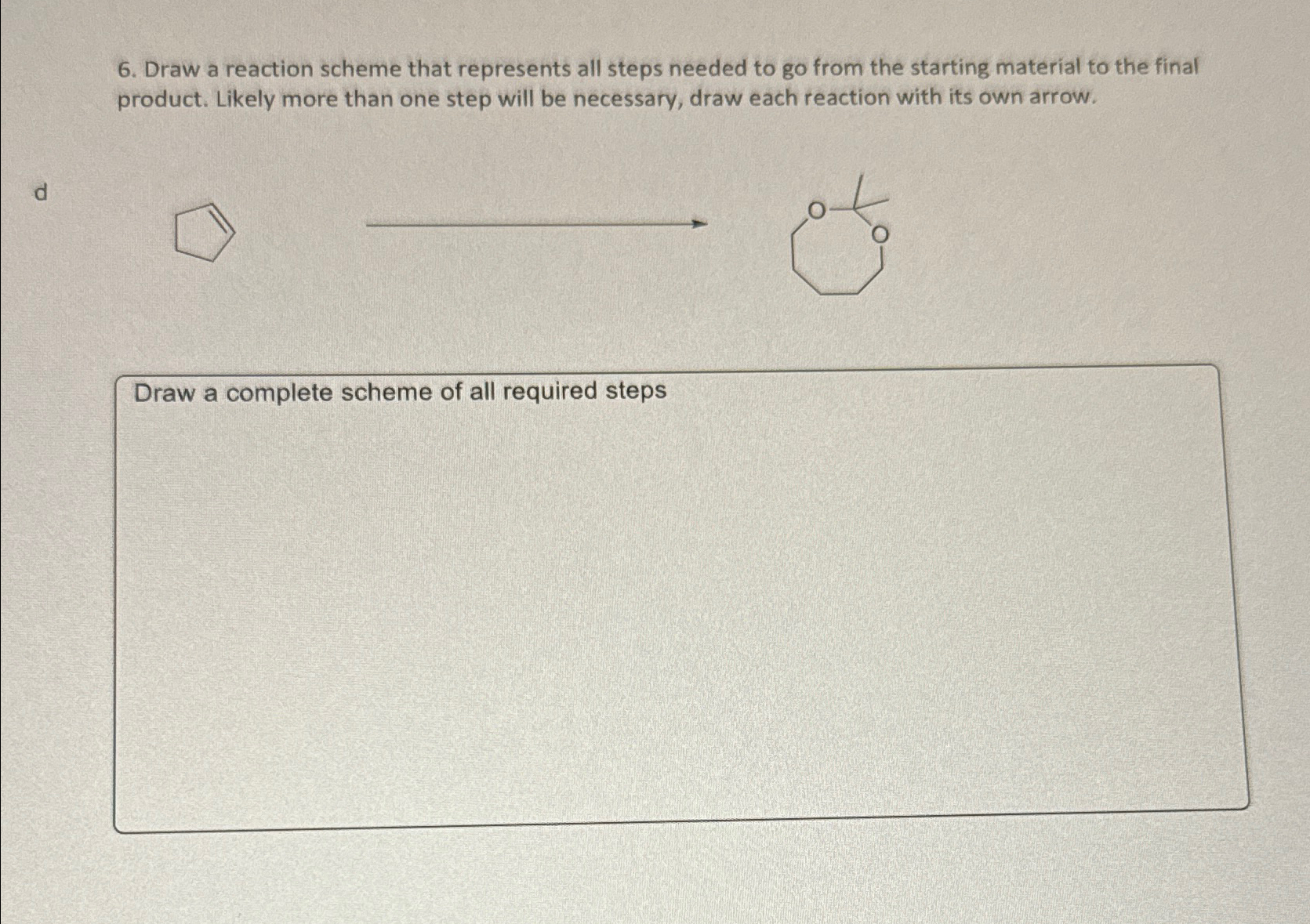 6. Draw a reaction scheme that represents all steps needed to go from the starting material to the final product. Likely more than one step will be necessary, draw each reaction with its own arrow.

d

O

O

Draw a complete scheme of all required steps